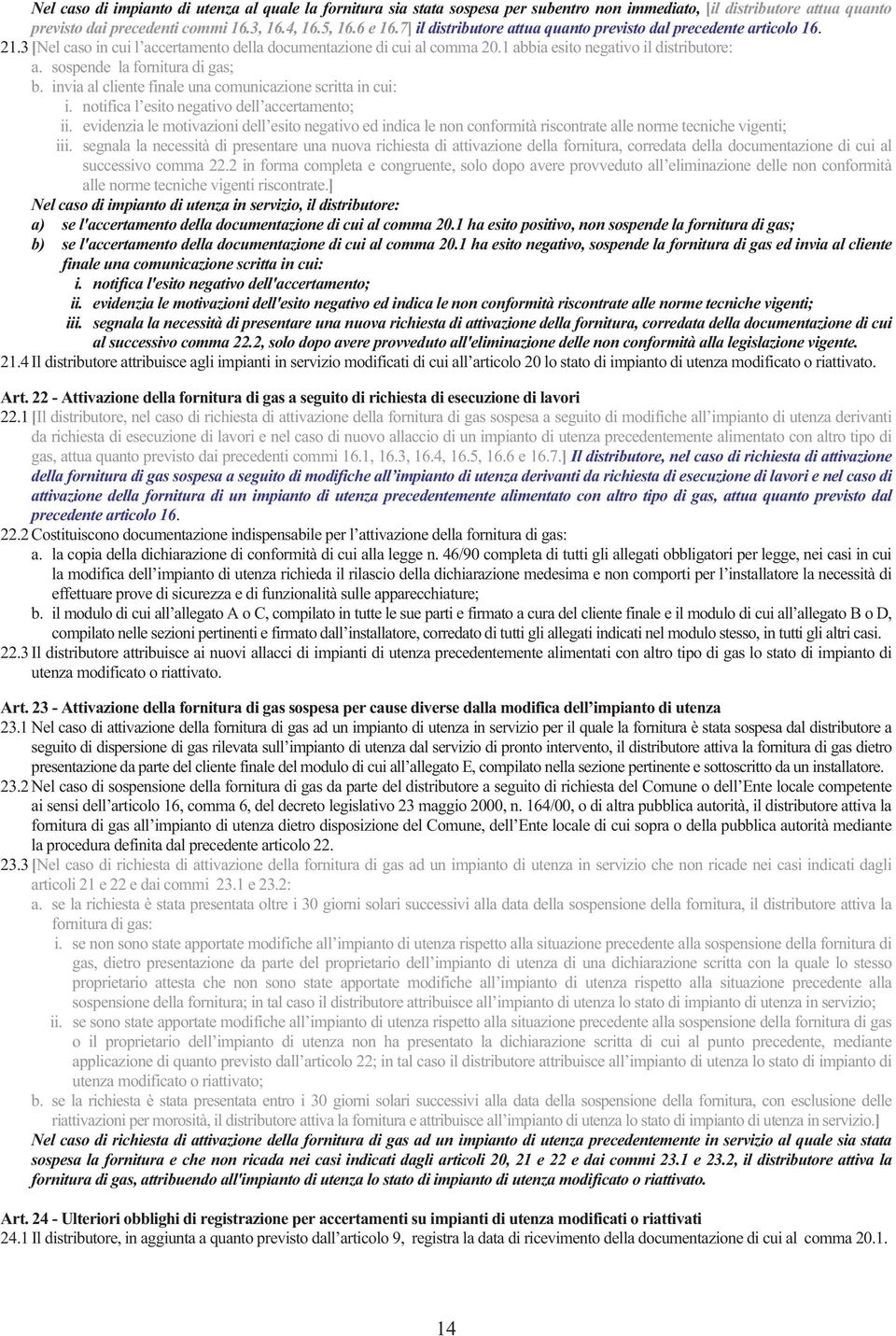 Nel caso di impianto di utenza al quale la fornitura sia stata sospesa per subentro non immediato, [il distributore attua quanto previsto dai precedenti commi 16.3, 16.4, 16.5, 16.6 e 16.7] il distributore attua quanto previsto dal precedente articolo 16.

21.3 [Nel caso in cui l'accertamento della documentazione di cui al comma 20.1 abbia esito negativo il distributore:

a. sospende la fornitura di gas;

b. invia al cliente finale una comunicazione scritta in cui:

i. notifica l'esito negativo dell'accertamento;

ii. evidenzia le motivazioni dell'esito negativo ed indica le non conformità riscontrate alle norme tecniche vigenti;

iii. segnala la necessità di presentare una nuova richiesta di attivazione della fornitura, corredata della documentazione di cui al successivo comma 22.2 in forma completa e congruente, solo dopo avere provveduto all'eliminazione delle non conformità alle norme tecniche vigenti riscontrate.]

Nel caso di impianto di utenza in servizio, il distributore:

a) se l'accertamento della documentazione di cui al comma 20.1 ha esito positivo, non sospende la fornitura di gas;

b) se l'accertamento della documentazione di cui al comma 20.1 ha esito negativo, sospende la fornitura di gas ed invia al cliente finale una comunicazione scritta in cui:

i. notifica l'esito negativo dell'accertamento;

ii. evidenzia le motivazioni dell'esito negativo ed indica le non conformità riscontrate alle norme tecniche vigenti;

iii. segnala la necessità di presentare una nuova richiesta di attivazione della fornitura, corredata della documentazione di cui al successivo comma 22.2, solo dopo avere provveduto all'eliminazione delle non conformità alla legislazione vigente.

21.4 Il distributore attribuisce agli impianti in servizio modificati di cui all'articolo 20 lo stato di impianto di utenza modificato o riattivato.

Art. 22 - Attivazione della fornitura di gas a seguito di richiesta di esecuzione di lavori

22.1 [Il distributore, nel caso di richiesta di attivazione della fornitura di gas sospesa a seguito di modifiche all'impianto di utenza derivanti da richiesta di esecuzione di lavori e nel caso di nuovo allaccio di un impianto di utenza precedentemente alimentato con altro tipo di gas, attua quanto previsto dai precedenti commi 16.1, 16.3, 16.4, 16.5, 16.6 e 16.7.] Il distributore, nel caso di richiesta di attivazione della fornitura di gas sospesa a seguito di modifiche all'impianto di utenza derivanti da richiesta di esecuzione di lavori e nel caso di attivazione della fornitura di un impianto di utenza precedentemente alimentato con altro tipo di gas, attua quanto previsto dal precedente articolo 16.

22.2 Costituiscono documentazione indispensabile per l'attivazione della fornitura di gas:

a. la copia della dichiarazione di conformità di cui alla legge n. 46/90 completa di tutti gli allegati obbligatori per legge, nei casi in cui la modifica dell'impianto di utenza richieda il rilascio della dichiarazione medesima e non comporti per l'installatore la necessità di effettuare prove di sicurezza e di funzionalità sulle apparecchiature;

b. il modulo di cui all'allegato A o C, compilato in tutte le sue parti e firmato a cura del cliente finale e il modulo di cui all'allegato B o D, compilato nelle sezioni pertinenti e firmato dall'installatore, corredato di tutti gli allegati indicati nel modulo stesso, in tutti gli altri casi.

22.3 Il distributore attribuisce ai nuovi allacci di impianti di utenza precedentemente alimentati con altro tipo di gas lo stato di impianto di utenza modificato o riattivato.

Art. 23 - Attivazione della fornitura di gas sospesa per cause diverse dalla modifica dell'impianto di utenza

23.1 Nel caso di attivazione della fornitura di gas ad un impianto di utenza in servizio per il quale la fornitura è stata sospesa dal distributore a seguito di dispersione di gas rilevata sull'impianto di utenza dal servizio di pronto intervento, il distributore attiva la fornitura di gas dietro presentazione da parte del cliente finale del modulo di cui all'allegato E, compilato nella sezione pertinente e sottoscritto da un installatore.

23.2 Nel caso di sospensione della fornitura di gas da parte del distributore a seguito di richiesta del Comune o dell'Ente locale competente ai sensi dell'articolo 16, comma 6, del decreto legislativo 23 maggio 2000, n. 164/00, o di altra pubblica autorità, il distributore attiva la fornitura di gas all'impianto di utenza dietro disposizione del Comune, dell'Ente locale di cui sopra o della pubblica autorità mediante la procedura definita dal precedente articolo 22.

23.3 [Nel caso di richiesta di attivazione della fornitura di gas ad un impianto di utenza in servizio che non ricade nei casi indicati dagli articoli 21 e 22 e dai commi 23.1 e 23.2:

a. se la richiesta è stata presentata oltre i 30 giorni solari successivi alla data della sospensione della fornitura, il distributore attiva la fornitura di gas:

i. se non sono state apportate modifiche all'impianto di utenza rispetto alla situazione precedente alla sospensione della fornitura di gas, dietro presentazione da parte del proprietario dell'impianto di utenza di una dichiarazione scritta con la quale lo stesso proprietario attesta che non sono state apportate modifiche all'impianto di utenza rispetto alla situazione precedente alla sospensione della fornitura; in tal caso il distributore attribuisce all'impianto di utenza lo stato di impianto di utenza in servizio;

ii. se sono state apportate modifiche all'impianto di utenza rispetto alla situazione precedente alla sospensione della fornitura di gas o il proprietario dell'impianto di utenza non ha presentato la dichiarazione scritta di cui al punto precedente, mediante applicazione di quanto previsto dall'articolo 22; in tal caso il distributore attribuisce all'impianto di utenza lo stato di impianto di utenza modificato o riattivato;

b. se la richiesta è stata presentata entro i 30 giorni solari successivi alla data della sospensione della fornitura, con esclusione delle riattivazioni per morosità, il distributore attiva la fornitura e attribuisce all'impianto di utenza lo stato di impianto di utenza in servizio.]

Nel caso di richiesta di attivazione della fornitura di gas ad un impianto di utenza precedentemente in servizio al quale sia stata sospesa la fornitura e che non ricada nei casi indicati dagli articoli 20, 21 e 22 e dai commi 23.1 e 23.2, il distributore attiva la fornitura di gas, attribuendo all'impianto di utenza lo stato di impianto di utenza modificato o riattivato.

Art. 24 - Ulteriori obblighi di registrazione per accertamenti su impianti di utenza modificati o riattivati

24.1 Il distributore, in aggiunta a quanto previsto dall'articolo 9, registra la data di ricevimento della documentazione di cui al comma 20.1.

14